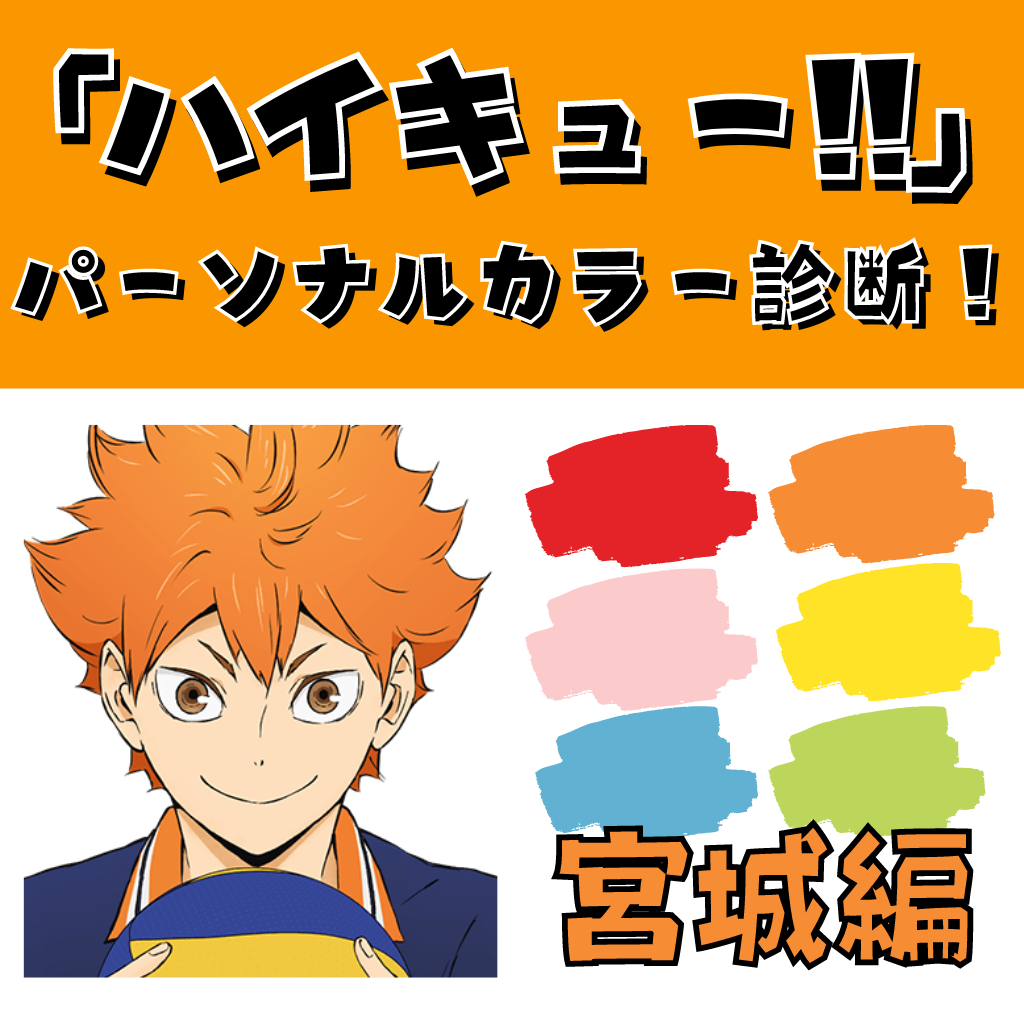 「ハイキュー!!」
パーソナルカラー診断！

宮城編